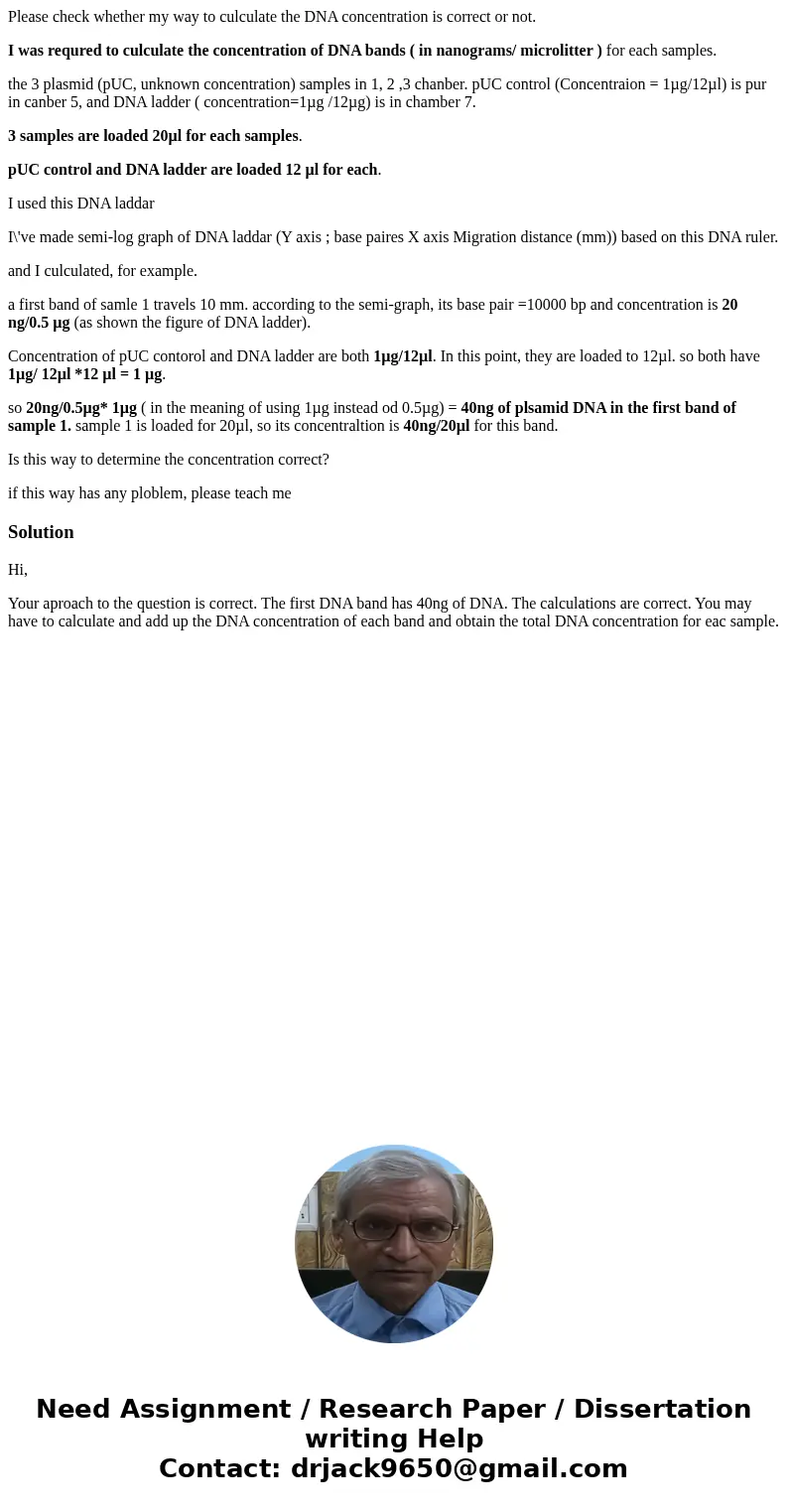 Please check whether my way to culculate the DNA concentration is correct or not.

I was requred to culculate the concentration of DNA bands ( in nanograms/ microlitter ) for each samples.

the 3 plasmid (pUC, unknown concentration) samples in 1, 2 ,3 chanber. pUC control (Concentraion = 1µg/12µl) is pur in canber 5, and DNA ladder ( concentration=1µg /12µg) is in chamber 7.

3 samples are loaded 20µl for each samples.

pUC control and DNA ladder are loaded 12 µl for each.

I used this DNA laddar

I\'ve made semi-log graph of DNA laddar (Y axis ; base paires X axis Migration distance (mm)) based on this DNA ruler.

and I culculated, for example.

a first band of samle 1 travels 10 mm. according to the semi-graph, its base pair =10000 bp and concentration is 20 ng/0.5 µg (as shown the figure of DNA ladder).

Concentration of pUC contorol and DNA ladder are both 1µg/12µl. In this point, they are loaded to 12µl. so both have 1µg/ 12µl *12 µl = 1 µg.

so 20ng/0.5µg* 1µg ( in the meaning of using 1µg instead od 0.5µg) = 40ng of plsamid DNA in the first band of sample 1. sample 1 is loaded for 20µl, so its concentraltion is 40ng/20µl for this band.

Is this way to determine the concentration correct?

if this way has any ploblem, please teach me

Solution

Hi,

Your aproach to the question is correct. The first DNA band has 40ng of DNA. The calculations are correct. You may have to calculate and add up the DNA concentration of each band and obtain the total DNA concentration for eac sample.

Need Assignment / Research Paper / Dissertation writing Help
Contact: drjack9650@gmail.com